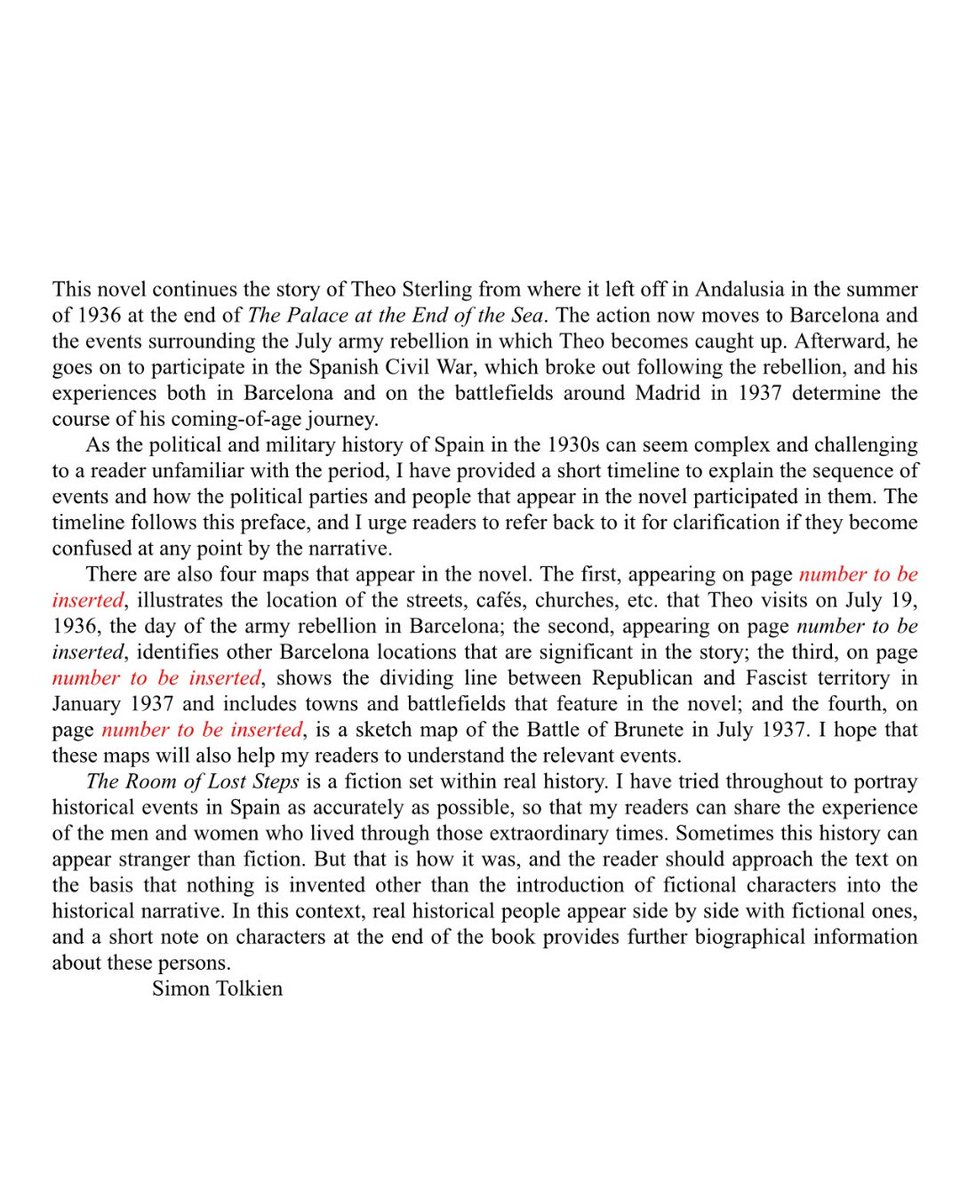 This novel continues the story of Theo Sterling from where it left off in Andalusia in the summer of 1936 at the end of The Palace at the End of the Sea. The action now moves to Barcelona and the events surrounding the July army rebellion in which Theo becomes caught up. Afterward, he goes on to participate in the Spanish Civil War, which broke out following the rebellion, and his experiences both in Barcelona and on the battlefields around Madrid in 1937 determine the course of his coming-of-age journey.

As the political and military history of Spain in the 1930s can seem complex and challenging to a reader unfamiliar with the period, I have provided a short timeline to explain the sequence of events and how the political parties and people that appear in the novel participated in them. The timeline follows this preface, and I urge readers to refer back to it for clarification if they become confused at any point by the narrative.

There are also four maps that appear in the novel. The first, appearing on page number to be inserted, illustrates the location of the streets, cafés, churches, etc. that Theo visits on July 19, 1936, the day of the army rebellion in Barcelona; the second, appearing on page number to be inserted, identifies other Barcelona locations that are significant in the story; the third, on page number to be inserted, shows the dividing line between Republican and Fascist territory in January 1937 and includes towns and battlefields that feature in the novel; and the fourth, on page number to be inserted, is a sketch map of the Battle of Brunete in July 1937. I hope that these maps will also help my readers to understand the relevant events.

The Room of Lost Steps is a fiction set within real history. I have tried throughout to portray historical events in Spain as accurately as possible, so that my readers can share the experience of the men and women who lived through those extraordinary times. Sometimes this history can appear stranger than fiction. But that is how it was, and the reader should approach the text on the basis that nothing is invented other than the introduction of fictional characters into the historical narrative. In this context, real historical people appear side by side with fictional ones, and a short note on characters at the end of the book provides further biographical information about these persons.

Simon Tolkien